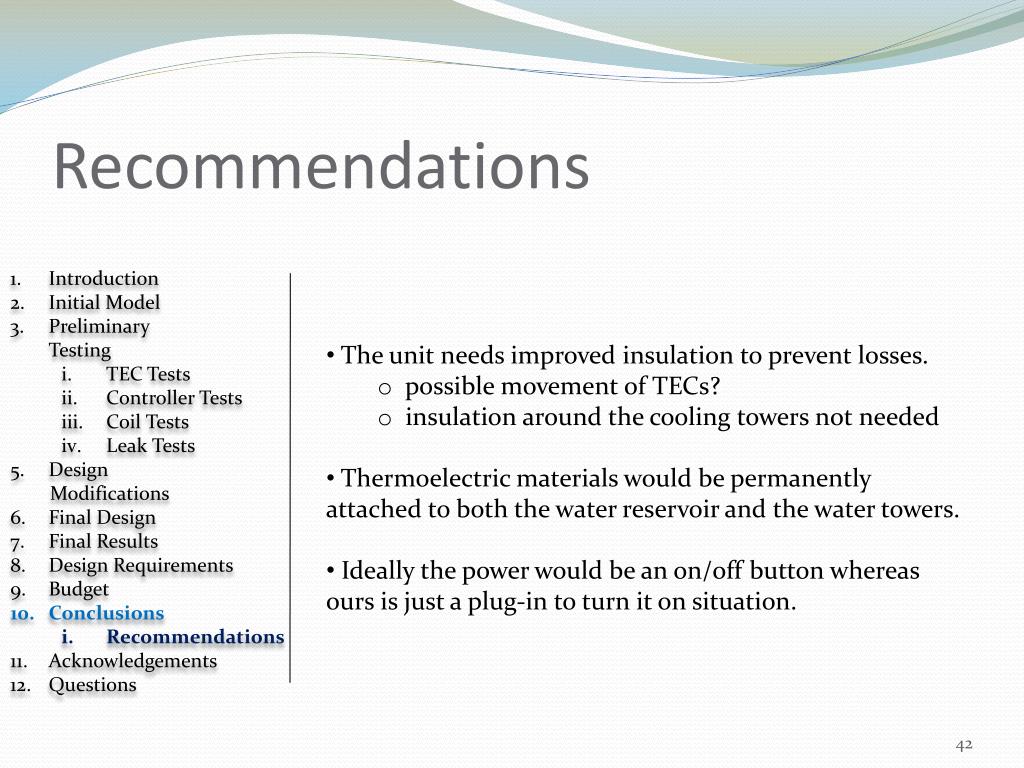 Recommendations

1. Introduction
2. Initial Model
3. Preliminary Testing
i. TEC Tests
ii. Controller Tests
iii. Coil Tests
iv. Leak Tests
5. Design Modifications
6. Final Design
7. Final Results
8. Design Requirements
9. Budget
10. Conclusions
i. Recommendations
11. Acknowledgements
12. Questions

• The unit needs improved insulation to prevent losses.
o possible movement of TECs?
o insulation around the cooling towers not needed

• Thermoelectric materials would be permanently attached to both the water reservoir and the water towers.

• Ideally the power would be an on/off button whereas ours is just a plug-in to turn it on situation.

42